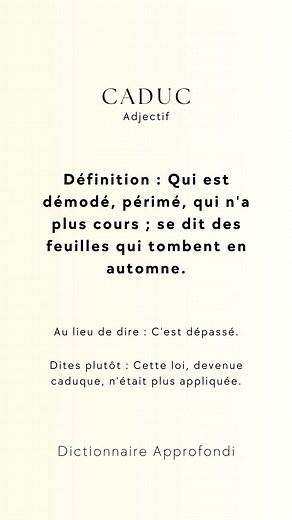 CADUC
Adjectif

Définition : Qui est démodé, périmé, qui n'a plus cours ; se dit des feuilles qui tombent en automne.

Au lieu de dire : C'est dépassé.

Dites plutôt : Cette loi, devenue caduque, n'était plus appliquée.

Dictionnaire Approfondi